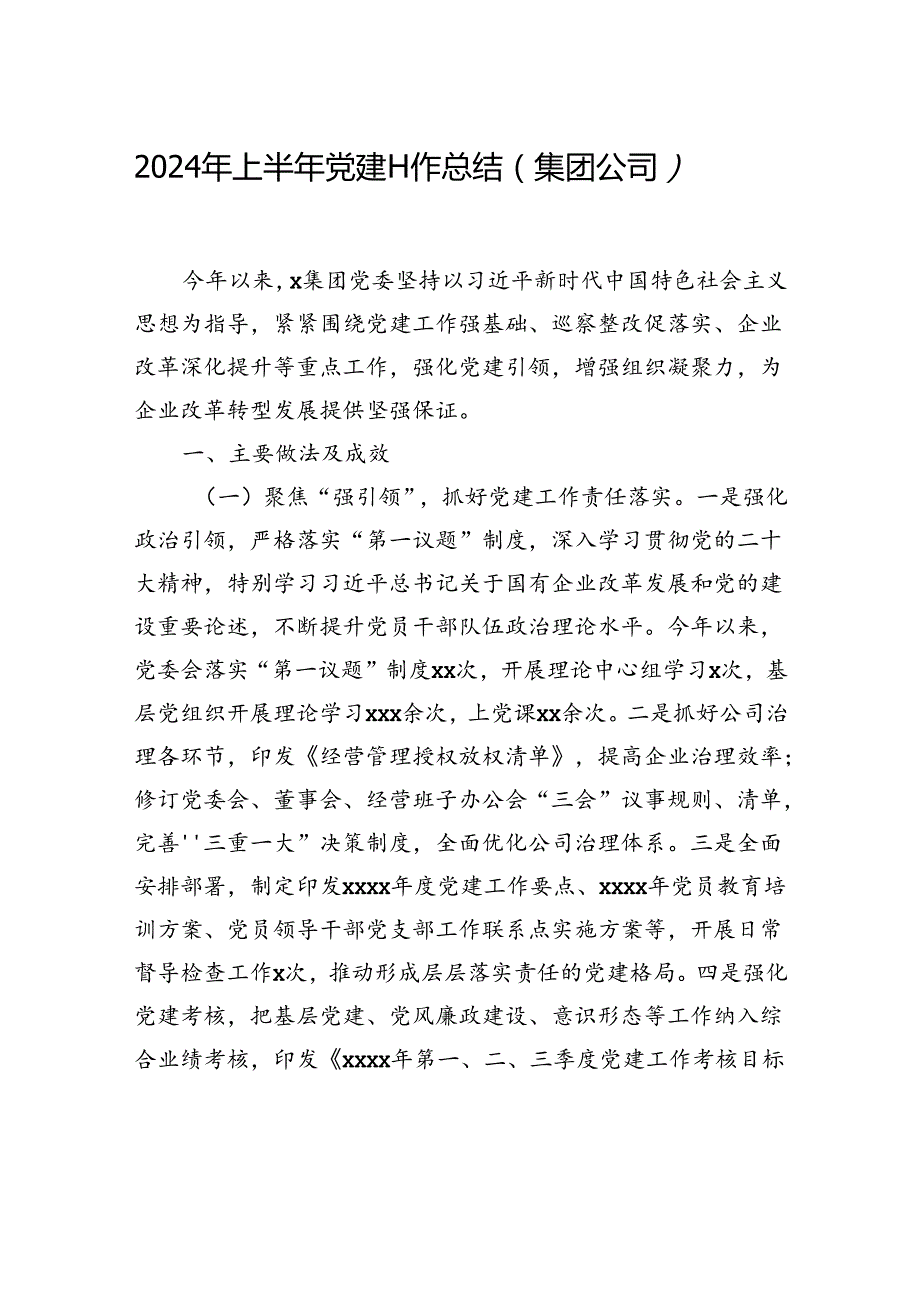 2024年上半年党建H作总结（集团公司）

今年以来，x集团党委坚持以习近平新时代中国特色社会主义思想为指导，紧紧围绕党建工作强基础、巡察整改促落实、企业改革深化提升等重点工作，强化党建引领，增强组织凝聚力，为企业改革转型发展提供坚强保证。

一、主要做法及成效

（一）聚焦“强引领”，抓好党建工作责任落实。一是强化政治引领，严格落实“第一议题”制度，深入学习贯彻党的二十大精神，特别学习习近平总书记关于国有企业改革发展和党的建设重要论述，不断提升党员干部队伍政治理论水平。今年以来，党委会落实“第一议题”制度xx次，开展理论中心组学习x次，基层党组织开展理论学习xxx余次，上党课xx余次。二是抓好公司治理各环节，印发《经营管理授权放权清单》，提高企业治理效率；修订党委会、董事会、经营班子办公会“三会”议事规则、清单，完善''三重一大”决策制度，全面优化公司治理体系。三是全面安排部署，制定印发xxxx年度党建工作要点、xxxx年党员教育培训方案、党员领导干部党支部工作联系点实施方案等，开展日常督导检查工作x次，推动形成层层落实责任的党建格局。四是强化党建考核，把基层党建、党风廉政建设、意识形态等工作纳入综合业绩考核，印发《xxxx年第一、二、三季度党建工作考核目标